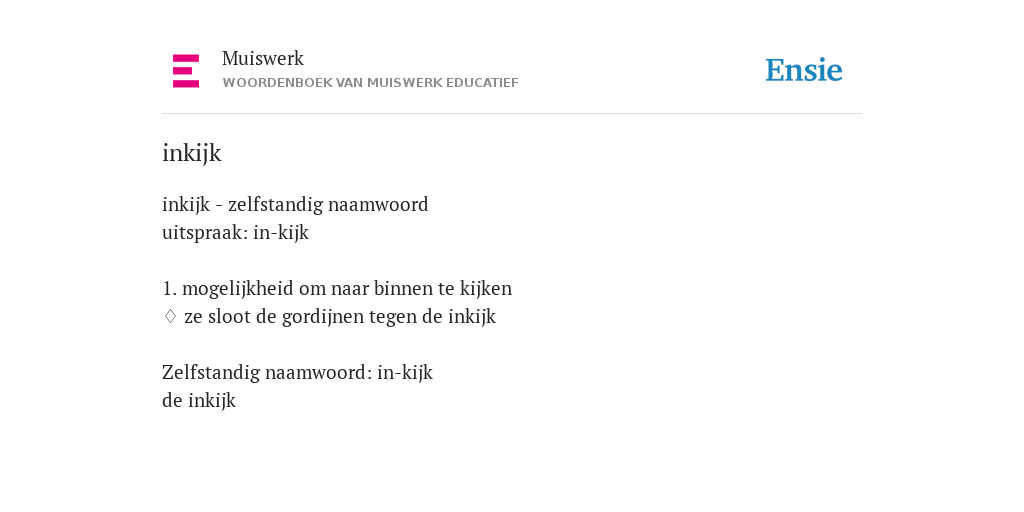 Muiswerk
WOORDENBOEK VAN MUISWERK EDUCATIEF

Ensie

inkijk

inkijk - zelfstandig naamwoord
uitspraak: in-kijk

1. mogelijkheid om naar binnen te kijken
◊ ze sloot de gordijnen tegen de inkijk

Zelfstandig naamwoord: in-kijk
de inkijk